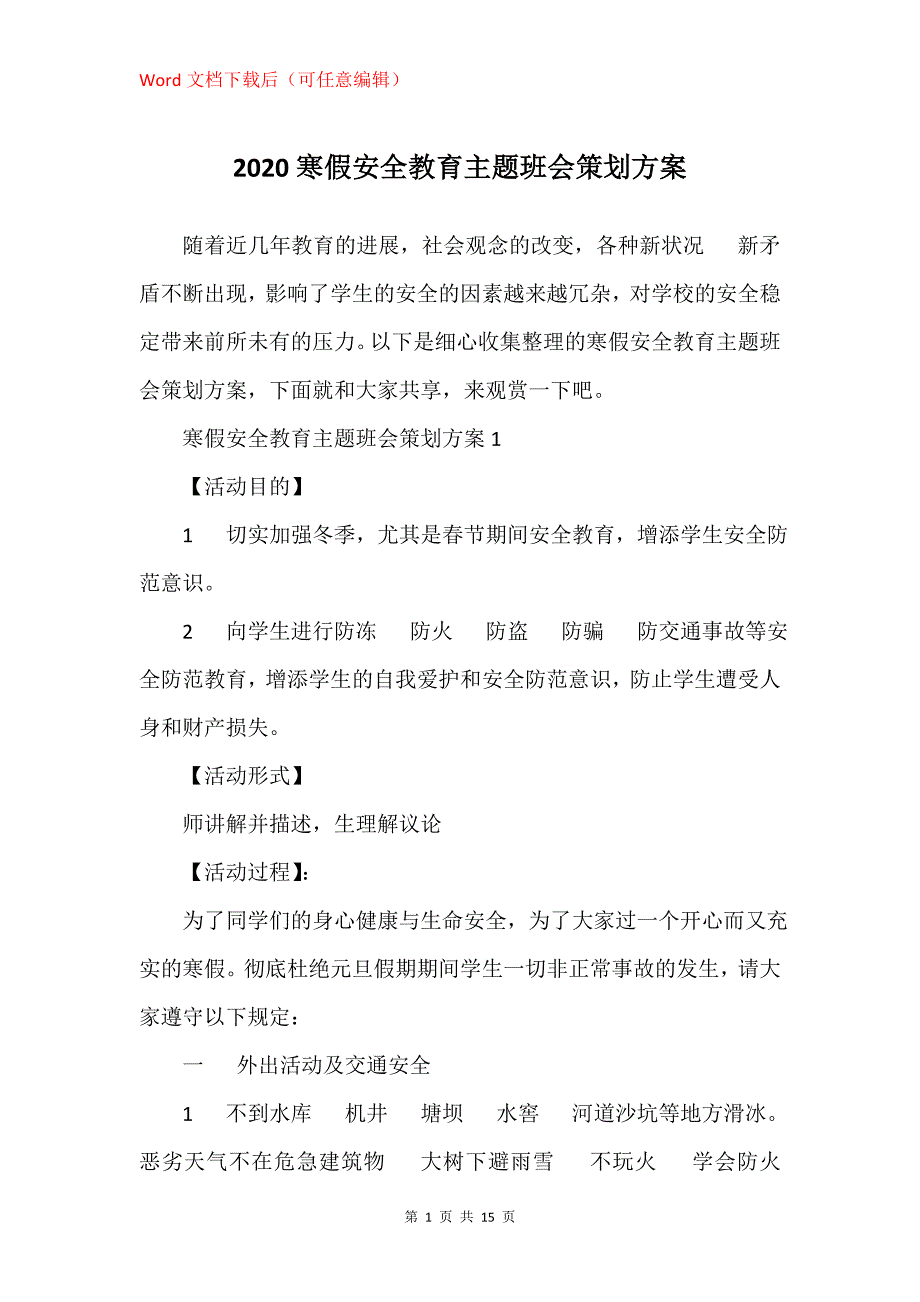 Word 文档下载后（可任意编辑）

2020 寒假安全教育主题班会策划方案

随着近几年教育的进展，社会观念的改变，各种新状况　新矛盾不断出现，影响了学生的安全的因素越来越冗杂，对学校的安全稳定带来前所未有的压力。以下是细心收集整理的寒假安全教育主题班会策划方案，下面就和大家共享，来观赏一下吧。

寒假安全教育主题班会策划方案 1

【活动目的】

1　切实加强冬季，尤其是春节期间安全教育，增添学生安全防范意识。

2　向学生进行防冻　防火　防盗　防骗　防交通事故等安全防范教育，增添学生的自我爱护和安全防范意识，防止学生遭受人身和财产损失。

【活动形式】

师讲解并描述，生理解议论

【活动过程】：

为了同学们的身心健康与生命安全，为了大家过一个开心而又充实的寒假。彻底杜绝元旦假期期间学生一切非正常事故的发生，请大家遵守以下规定：

一　外出活动及交通安全

1　不到水库　机井　塘坝　水窖　河道沙坑等地方滑冰。恶劣天气不在危急建筑物　大树下避雨雪　不玩火　学会防火

第 1 页 共 15 页